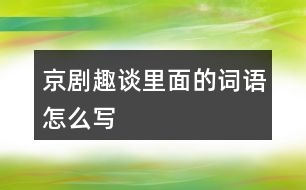 京剧趣谈里面的词语怎么写